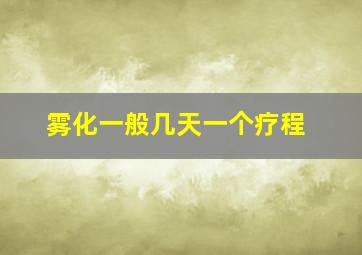 雾化一般几天一个疗程